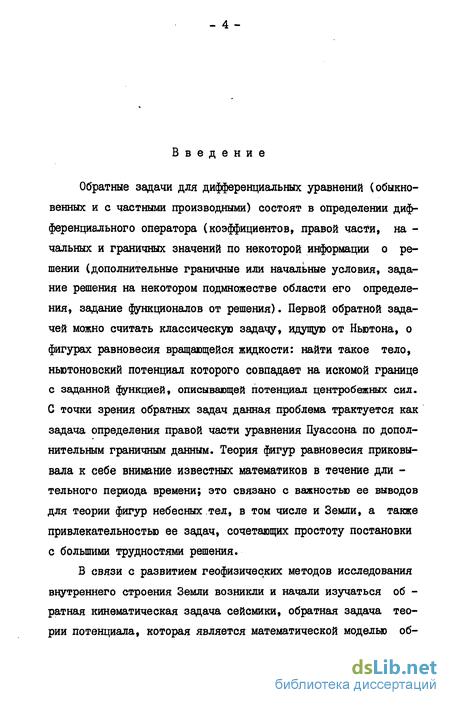 - 4 -

Введение

Обратные задачи для дифференциальных уравнений (обыкновенных и с частными производными) состоят в определении дифференциального оператора (коэффициентов, правой части, начальных и граничных значений по некоторой информации о решении (дополнительные граничные или начальные условия, задание решения на некотором подмножестве области его определения, задание функционалов от решения). Первой обратной задачей можно считать классическую задачу, идущую от Ньютона, о фигурах равновесия вращающейся жидкости: найти такое тело, ньютоновский потенциал которого совпадает на искомой границе с заданной функцией, описывающей потенциал центробежных сил. С точки зрения обратных задач данная проблема трактуется как задача определения правой части уравнения Пуассона по дополнительным граничным данным. Теория фигур равновесия приковывала к себе внимание известных математиков в течение длительного периода времени; это связано с важностью ее выводов для теории фигур небесных тел, в том числе и Земли, а также привлекательностью ее задач, сочетающих простоту постановки с большими трудностями решения.

В связи с развитием геофизических методов исследования внутреннего строения Земли возникли и начали изучаться обратная кинематическая задача сейсмики, обратная задача теории потенциала, которая является математической моделью об-

dsLib.net
библиотека диссертаций